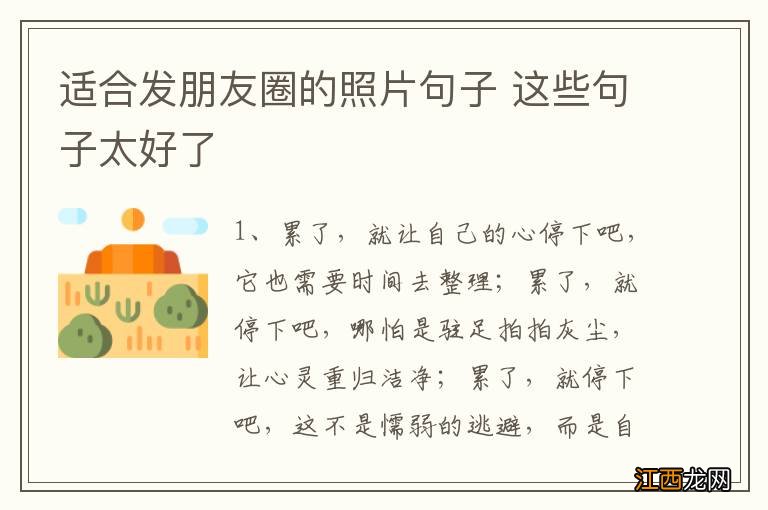 适合发朋友圈的照片句子 这些句子太好了

1、累了，就让自己的心停下吧，它也需要时间去整理；累了，就停下吧，哪怕是驻足拍拍灰尘，让心灵重归洁净；累了，就停下吧，这不是懦弱的逃避，而是自

江西龙网